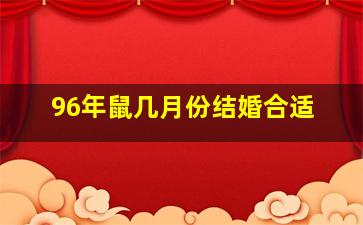 96年鼠几月份结婚合适